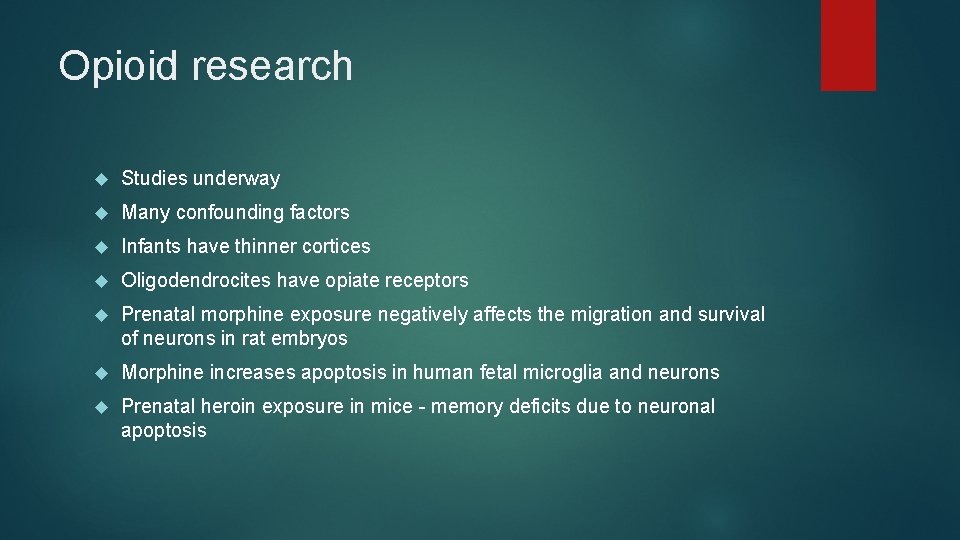 Opioid research

- Studies underway
- Many confounding factors
- Infants have thinner cortices
- Oligodendrocites have opiate receptors
- Prenatal morphine exposure negatively affects the migration and survival of neurons in rat embryos
- Morphine increases apoptosis in human fetal microglia and neurons
- Prenatal heroin exposure in mice - memory deficits due to neuronal apoptosis